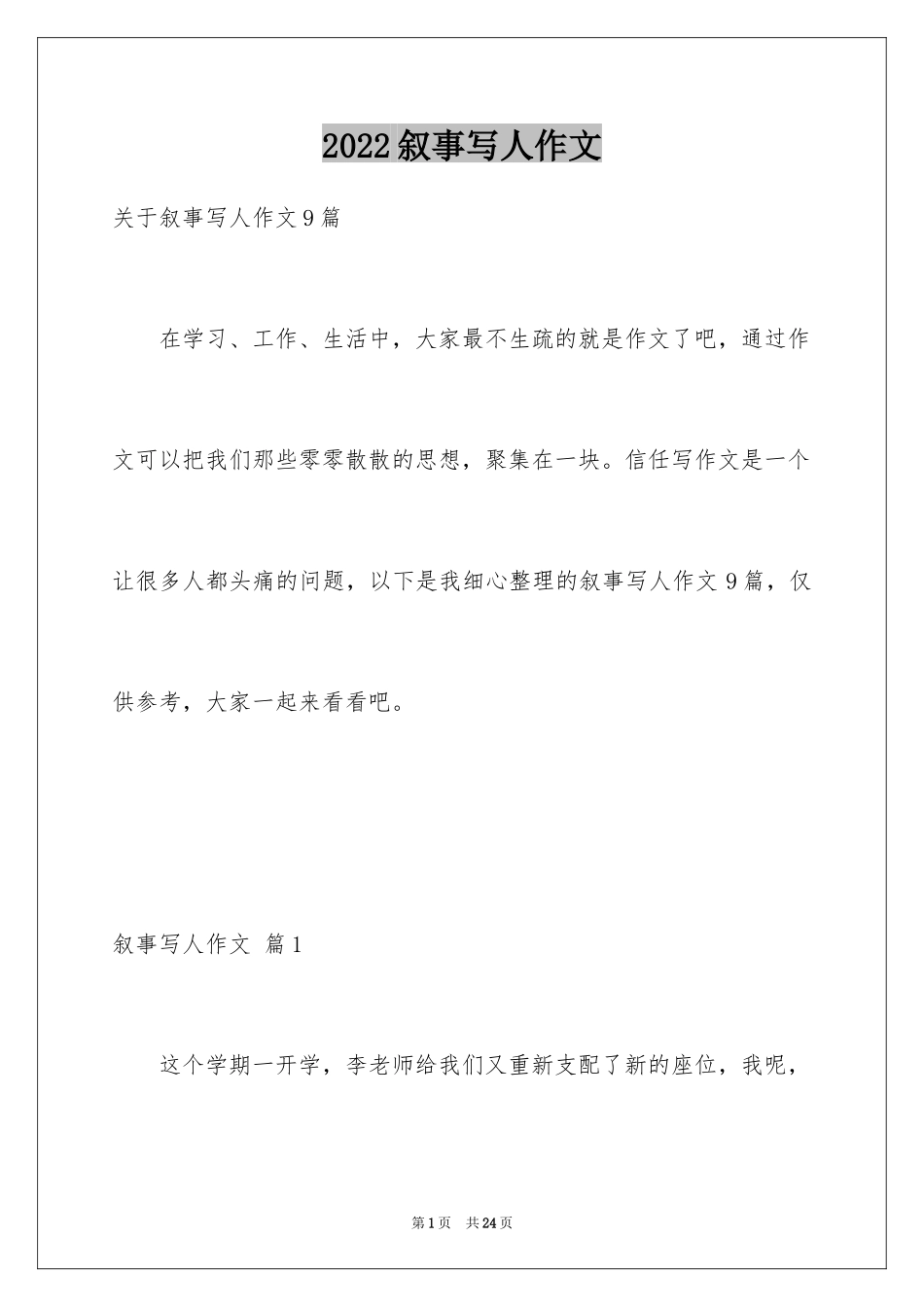 2022叙事写人作文

关于叙事写人作文9篇

在学习、工作、生活中，大家最不生疏的就是作文了吧，通过作文可以把我们那些零零散散的思想，聚集在一块。信任写作文是一个让很多人都头痛的问题，以下是我细心整理的叙事写人作文9篇，仅供参考，大家一起来看看吧。

叙事写人作文 篇1

这个学期一开学，李老师给我们又重新支配了新的座位，我呢，

第1页 共24页